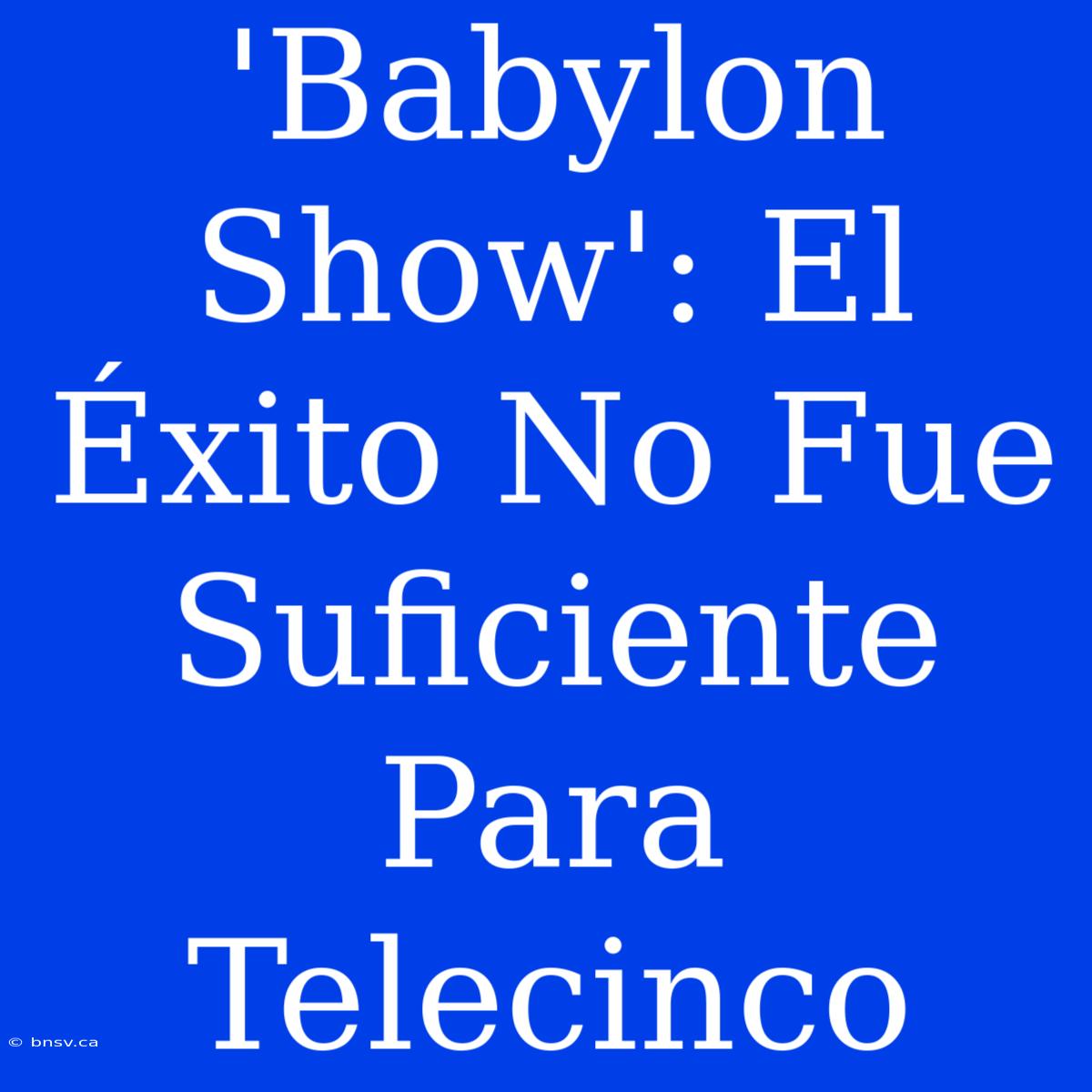 'Babylon Show': El Éxito No Fue Suficiente Para Telecinco

© bnsv.ca